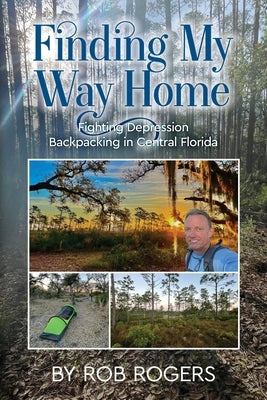 Finding My Way Home

Fighting Depression Backpacking in Central Florida

BY ROB ROGERS